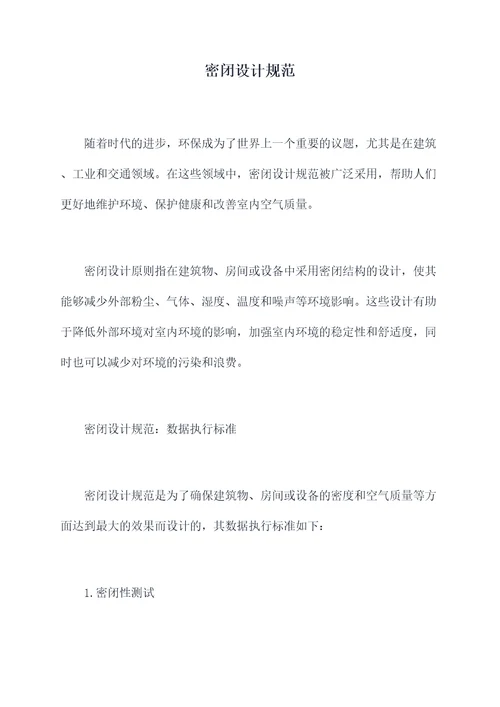 密闭设计规范

随着时代的进步，环保成为了世界上一个重要的议题，尤其是在建筑、工业和交通领域。在这些领域中，密闭设计规范被广泛采用，帮助人们更好地维护环境、保护健康和改善室内空气质量。

密闭设计原则指在建筑物、房间或设备中采用密闭结构的设计，使其能够减少外部粉尘、气体、湿度、温度和噪声等环境影响。这些设计有助于降低外部环境对室内环境的影响，加强室内环境的稳定性和舒适度，同时也可以减少对环境的污染和浪费。

密闭设计规范：数据执行标准

密闭设计规范是为了确保建筑物、房间或设备的密度和空气质量等方面达到最大的效果而设计的，其数据执行标准如下：

1. 密闭性测试